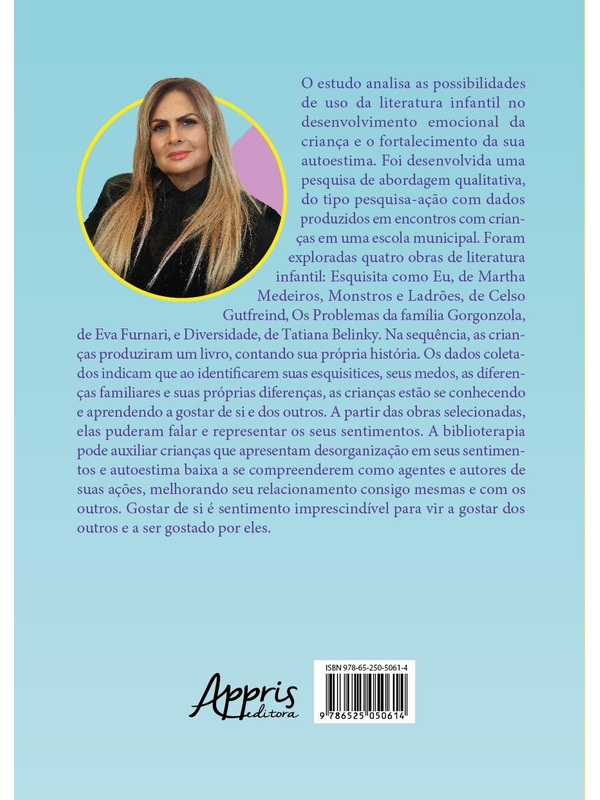 O estudo analisa as possibilidades de uso da literatura infantil no desenvolvimento emocional da criança e o fortalecimento da sua autoestima. Foi desenvolvida uma pesquisa de abordagem qualitativa, do tipo pesquisa-ação com dados produzidos em encontros com crianças em uma escola municipal. Foram exploradas quatro obras de literatura infantil: Esquisita como Eu, de Martha Medeiros, Monstros e Ladrões, de Celso Gutfreind, Os Problemas da família Gorgonzola, de Eva Furnari, e Diversidade, de Tatiana Belinky. Na sequência, as crianças produziram um livro, contando sua própria história. Os dados coletados indicam que ao identificarem suas esquisitices, seus medos, as diferenças familiares e suas próprias diferenças, as crianças estão se conhecendo e aprendendo a gostar de si e dos outros. A partir das obras selecionadas, elas puderam falar e representar os seus sentimentos. A biblioterapia pode auxiliar crianças que apresentam desorganização em seus sentimentos e autoestima baixa a se compreenderem como agentes e autores de suas ações, melhorando seu relacionamento consigo mesmas e com os outros. Gostar de si é sentimento imprescindível para vir a gostar dos outros e a ser gostado por eles.

Appris editora

ISBN 978-65-250-5061-4

9 786525 050614